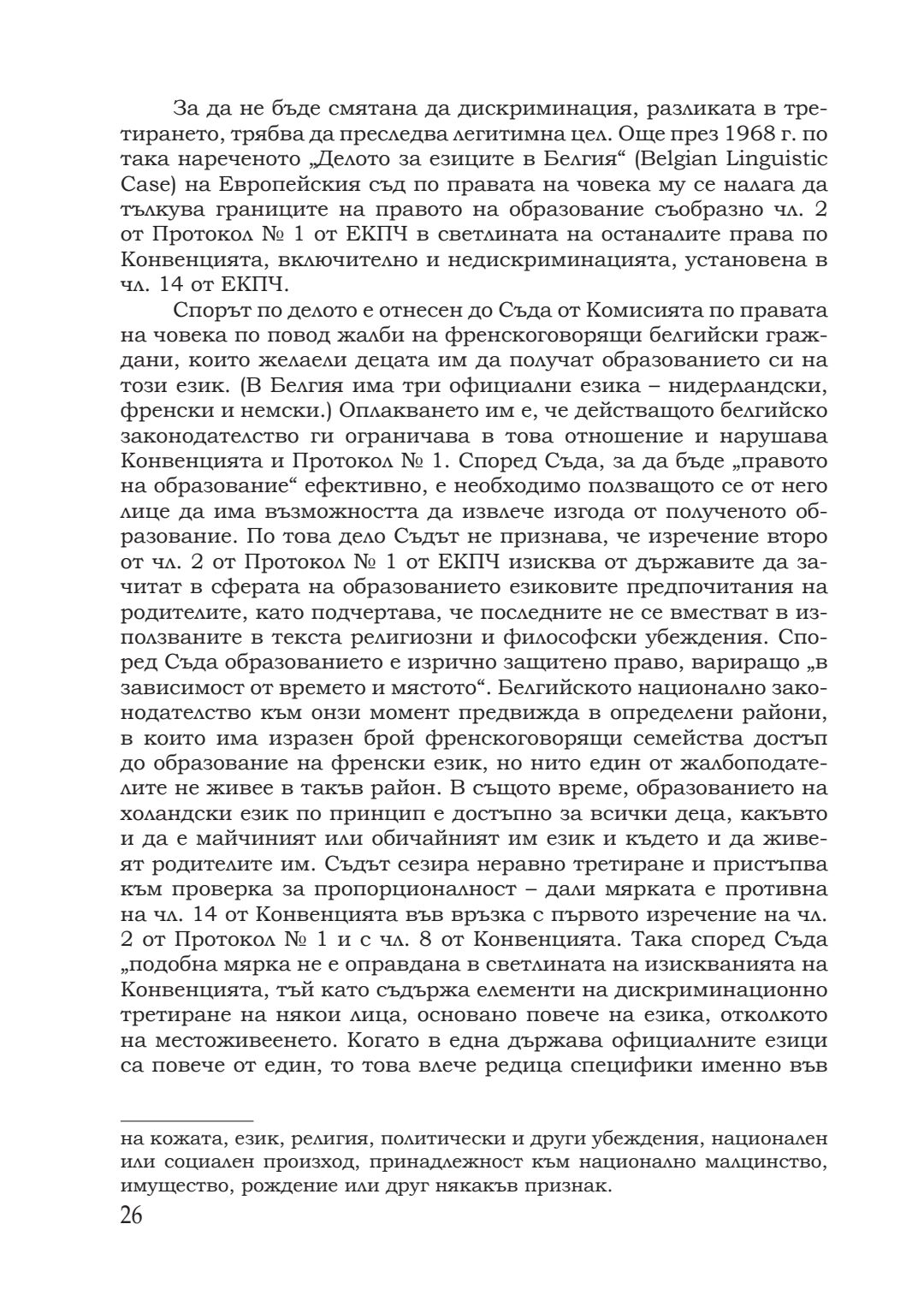 За да не бъде смятана да дискриминация, разликата в третирането, трябва да преследва легитимна цел. Още през 1968 г. по така нареченото „Делото за езиците в Белгия“ (Belgian Linguistic Case) на Европейския съд по правата на човека му се налага да тълкува границите на правото на образование съобразно чл. 2 от Протокол № 1 от ЕКПЧ в светлината на останалите права по Конвенцията, включително и недискриминацията, установена в чл. 14 от ЕКПЧ.

Спорът по делото е отнесен до Съда от Комисията по правата на човека по повод жалби на френскоговорящи белгийски граждани, които желаели децата им да получат образованието си на този език. (В Белгия има три официални езика – нидерландски, френски и немски.) Оплакването им е, че действащото белгийско законодателство ги ограничава в това отношение и нарушава Конвенцията и Протокол № 1. Според Съда, за да бъде „правото на образование“ ефективно, е необходимо ползващото се от него лице да има възможността да извлече изгода от полученото образование. По това дело Съдът не признава, че изречение второ от чл. 2 от Протокол № 1 от ЕКПЧ изисква от държавите да зачитат в сферата на образованието езиковите предпочитания на родителите, като подчертава, че последните не се вместват в използваните в текста религиозни и философски убеждения. Според Съда образованието е изрично защитено право, вариращо „в зависимост от времето и мястото“. Белгийското национално законодателство към онзи момент предвижда в определени райони, в които има изразен брой френскоговорящи семейства достъп до образование на френски език, но нито един от жалбоподателите не живее в такъв район. В същото време, образованието на холандски език по принцип е достъпно за всички деца, какъвто и да е майчиният или обичайният им език и където и да живеят родителите им. Съдът сезира неравно третиране и пристъпва към проверка за пропорционалност – дали мярката е противна на чл. 14 от Конвенцията във връзка с първото изречение на чл. 2 от Протокол № 1 и с чл. 8 от Конвенцията. Така според Съда „подобна мярка не е оправдана в светлината на изискванията на Конвенцията, тъй като съдържа елементи на дискриминационно третиране на някои лица, основано повече на езика, отколкото на местоживеенето. Когато в една държава официалните езици са повече от един, то това влече редица специфики именно във

на кожата, език, религия, политически и други убеждения, национален или социален произход, принадлежност към национално малцинство, имущество, рождение или друг някакъв признак.

26